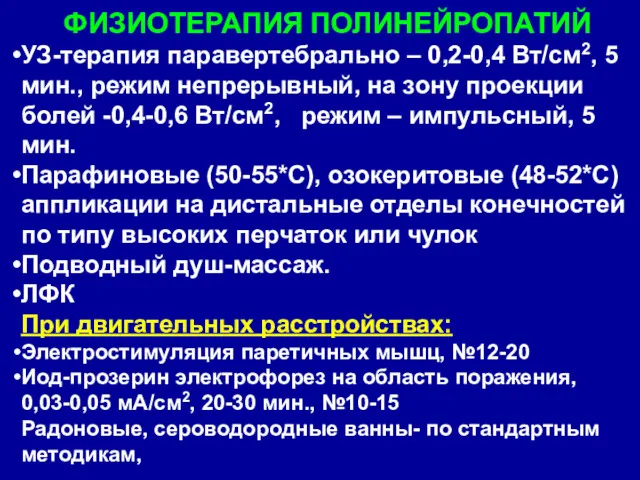 ФИЗИОТЕРАПИЯ ПОЛИНЕЙРОПАТИЙ

•УЗ-терапия паравертебрально – 0,2-0,4 Вт/см$^2$, 5 мин., режим непрерывный, на зону проекции болей -0,4-0,6 Вт/см$^2$, режим – импульсный, 5 мин.

•Парафиновые (50-55*С), озокеритовые (48-52*С) аппликации на дистальные отделы конечностей по типу высоких перчаток или чулок

•Подводный душ-массаж.

•ЛФК

При двигательных расстройствах:

•Электростимуляция паретичных мышц, №12-20

•Иод-прозерин электрофорез на область поражения, 0,03-0,05 мА/см$^2$, 20-30 мин., №10-15

Радоновые, сероводородные ванны- по стандартным методикам,